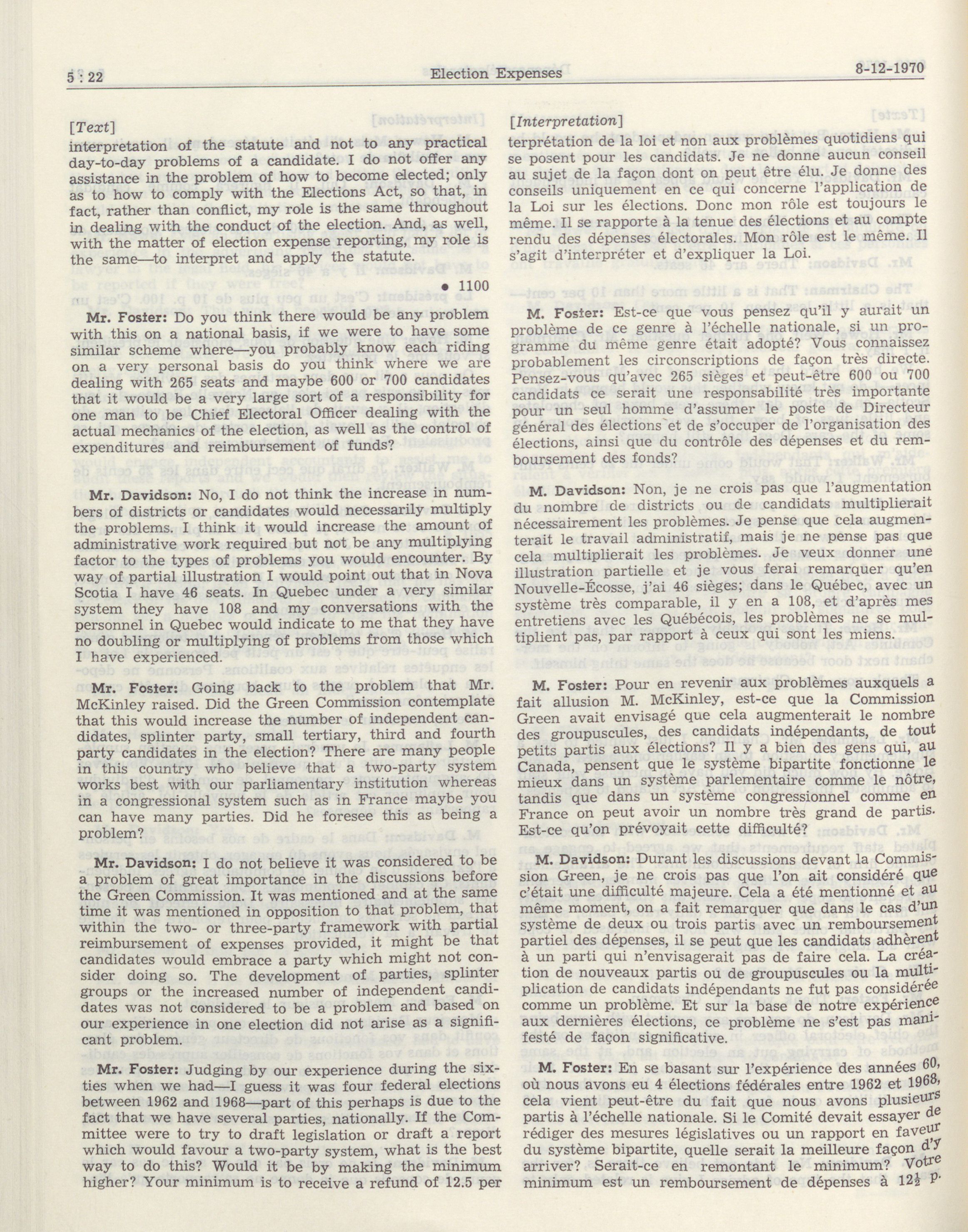 5 : 22 Election Expenses 8-12-1970

[Text]

interpretation of the statute and not to any practical day-to-day problems of a candidate. I do not offer any assistance in the problem of how to become elected; only as to how to comply with the Elections Act, so that, in fact, rather than conflict, my role is the same throughout in dealing with the conduct of the election. And, as well, with the matter of election expense reporting, my role is the same—to interpret and apply the statute.

• 1100

**Mr. Foster:** Do you think there would be any problem with this on a national basis, if we were to have some similar scheme where—you probably know each riding on a very personal basis do you think where we are dealing with 265 seats and maybe 600 or 700 candidates that it would be a very large sort of a responsibility for one man to be Chief Electoral Officer dealing with the actual mechanics of the election, as well as the control of expenditures and reimbursement of funds?

**Mr. Davidson:** No, I do not think the increase in numbers of districts or candidates would necessarily multiply the problems. I think it would increase the amount of administrative work required but not be any multiplying factor to the types of problems you would encounter. By way of partial illustration I would point out that in Nova Scotia I have 46 seats. In Quebec under a very similar system they have 108 and my conversations with the personnel in Quebec would indicate to me that they have no doubling or multiplying of problems from those which I have experienced.

**Mr. Foster:** Going back to the problem that Mr. McKinley raised. Did the Green Commission contemplate that this would increase the number of independent candidates, splinter party, small tertiary, third and fourth party candidates in the election? There are many people in this country who believe that a two-party system works best with our parliamentary institution whereas in a congressional system such as in France maybe you can have many parties. Did he foresee this as being a problem?

**Mr. Davidson:** I do not believe it was considered to be a problem of great importance in the discussions before the Green Commission. It was mentioned and at the same time it was mentioned in opposition to that problem, that within the two- or three-party framework with partial reimbursement of expenses provided, it might be that candidates would embrace a party which might not consider doing so. The development of parties, splinter groups or the increased number of independent candidates was not considered to be a problem and based on our experience in one election did not arise as a significant problem.

**Mr. Foster:** Judging by our experience during the sixties when we had—I guess it was four federal elections between 1962 and 1968—part of this perhaps is due to the fact that we have several parties, nationally. If the Committee were to try to draft legislation or draft a report which would favour a two-party system, what is the best way to do this? Would it be by making the minimum higher? Your minimum is to receive a refund of 12.5 per

[Interpretation]

terprétation de la loi et non aux problèmes quotidiens qui se posent pour les candidats. Je ne donne aucun conseil au sujet de la façon dont on peut être élu. Je donne des conseils uniquement en ce qui concerne l'application de la Loi sur les élections. Donc mon rôle est toujours le même. Il se rapporte à la tenue des élections et au compte rendu des dépenses électorales. Mon rôle est le même. Il s'agit d'interpréter et d'expliquer la Loi.

**M. Foster:** Est-ce que vous pensez qu'il y aurait un problème de ce genre à l'échelle nationale, si un programme du même genre était adopté? Vous connaissez probablement les circonscriptions de façon très directe. Pensez-vous qu'avec 265 sièges et peut-être 600 ou 700 candidats ce serait une responsabilité très importante pour un seul homme d'assumer le poste de Directeur général des élections et de s'occuper de l'organisation des élections, ainsi que du contrôle des dépenses et du remboursement des fonds?

**M. Davidson:** Non, je ne crois pas que l'augmentation du nombre de districts ou de candidats multiplierait nécessairement les problèmes. Je pense que cela augmenterait le travail administratif, mais je ne pense pas que cela multiplierait les problèmes. Je veux donner une illustration partielle et je vous ferai remarquer qu'en Nouvelle-Écosse, j'ai 46 sièges; dans le Québec, avec un système très comparable, il y en a 108, et d'après mes entretiens avec les Québécois, les problèmes ne se multiplient pas, par rapport à ceux qui sont les miens.

**M. Foster:** Pour en revenir aux problèmes auxquels a fait allusion M. McKinley, est-ce que la Commission Green avait envisagé que cela augmenterait le nombre des groupuscules, des candidats indépendants, de tout petits partis aux élections? Il y a bien des gens qui, au Canada, pensent que le système bipartite fonctionne le mieux dans un système parlementaire comme le nôtre, tandis que dans un système congressionnel comme en France on peut avoir un nombre très grand de partis. Est-ce qu'on prévoyait cette difficulté?

**M. Davidson:** Durant les discussions devant la Commission Green, je ne crois pas que l'on ait considéré que c'était une difficulté majeure. Cela a été mentionné et au même moment, on a fait remarquer que dans le cas d'un système de deux ou trois partis avec un remboursement partiel des dépenses, il se peut que les candidats adhèrent à un parti qui n'envisagerait pas de faire cela. La création de nouveaux partis ou de groupuscules ou la multiplication de candidats indépendants ne fut pas considérée comme un problème. Et sur la base de notre expérience aux dernières élections, ce problème ne s'est pas manifesté de façon significative.

**M. Foster:** En se basant sur l'expérience des années 60, où nous avons eu 4 élections fédérales entre 1962 et 1968, cela vient peut-être du fait que nous avons plusieurs partis à l'échelle nationale. Si le Comité devait essayer de rédiger des mesures législatives ou un rapport en faveur du système bipartite, quelle serait la meilleure façon d'y arriver? Serait-ce en remontant le minimum? Votre minimum est un remboursement de dépenses à $12\frac{1}{2}$ p.